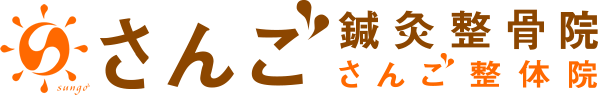 sungo さんご 鍼灸整骨院 さんご整体院